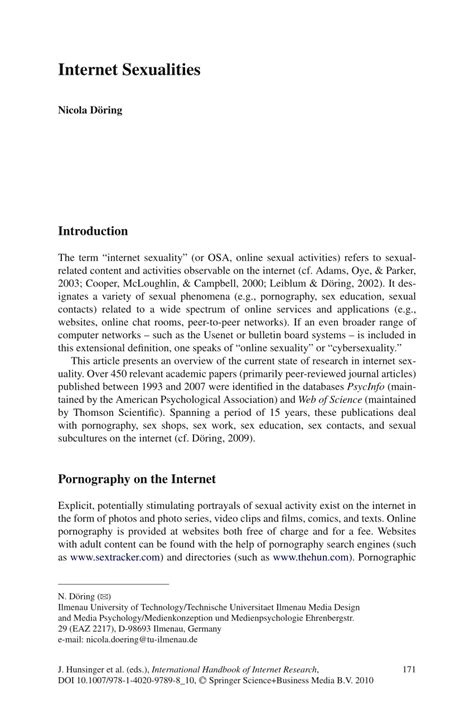 Internet Sexualities

Nicola Döring

Introduction

The term "internet sexuality" (or OSA, online sexual activities) refers to sexual-related content and activities observable on the internet (cf. Adams, Oye, & Parker, 2003; Cooper, McLoughlin, & Campbell, 2000; Leiblum & Döring, 2002). It designates a variety of sexual phenomena (e.g., pornography, sex education, sexual contacts) related to a wide spectrum of online services and applications (e.g., websites, online chat rooms, peer-to-peer networks). If an even broader range of computer networks – such as the Usenet or bulletin board systems – is included in this extensional definition, one speaks of "online sexuality" or "cybersexuality."

This article presents an overview of the current state of research in internet sexuality. Over 450 relevant academic papers (primarily peer-reviewed journal articles) published between 1993 and 2007 were identified in the databases PsycInfo (maintained by the American Psychological Association) and Web of Science (maintained by Thomson Scientific). Spanning a period of 15 years, these publications deal with pornography, sex shops, sex work, sex education, sex contacts, and sexual subcultures on the internet (cf. Döring, 2009).

Pornography on the Internet

Explicit, potentially stimulating portrayals of sexual activity exist on the internet in the form of photos and photo series, video clips and films, comics, and texts. Online pornography is provided at websites both free of charge and for a fee. Websites with adult content can be found with the help of pornography search engines (such as www.sextracker.com) and directories (such as www.thehun.com). Pornographic

N. Döring (✉)
Ilmenau University of Technology/Technische Universitaet Ilmenau Media Design and Media Psychology/Medienkonzeption und Medienpsychologie Ehrenbergstr. 29 (EAZ 2217), D-98693 Ilmenau, Germany
e-mail: nicola.doering@tu-ilmenau.de

J. Hunsinger et al. (eds.), International Handbook of Internet Research, DOI 10.1007/978-1-4020-9789-8_10, © Springer Science+Business Media B.V. 2010

171